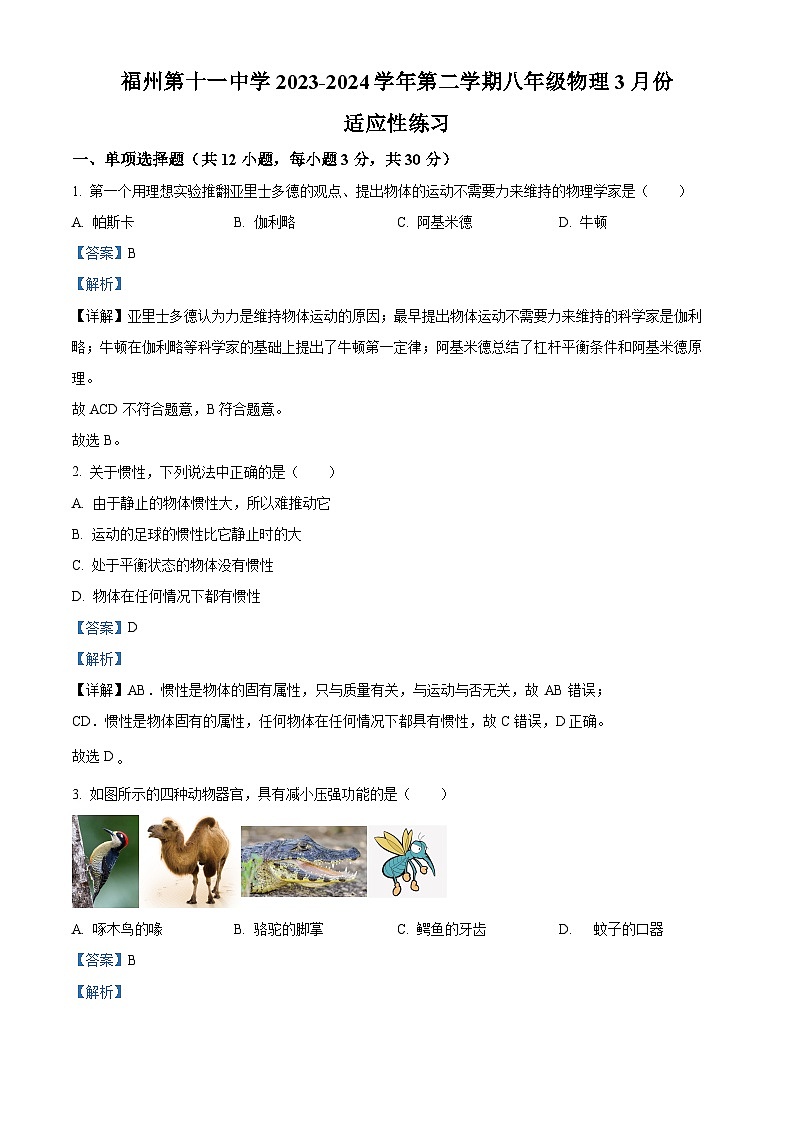 福州第十一中学 2023-2024 学年第二学期八年级物理 3 月份

适应性练习

一、单项选择题（共 12 小题，每小题 3 分，共 30 分）

1. 第一个用理想实验推翻亚里士多德的观点、提出物体的运动不需要力来维持的物理学家是（　　）

A. 帕斯卡　　B. 伽利略　　C. 阿基米德　　D. 牛顿

【答案】B

【解析】

【详解】亚里士多德认为力是维持物体运动的原因；最早提出物体运动不需要力来维持的科学家是伽利略；牛顿在伽利略等科学家的基础上提出了牛顿第一定律；阿基米德总结了杠杆平衡条件和阿基米德原理。

故 ACD 不符合题意，B 符合题意。

故选 B。

2. 关于惯性，下列说法中正确的是（　　）

A. 由于静止的物体惯性大，所以难推动它

B. 运动的足球的惯性比它静止时的大

C. 处于平衡状态的物体没有惯性

D. 物体在任何情况下都有惯性

【答案】D

【解析】

【详解】AB．惯性是物体的固有属性，只与质量有关，与运动与否无关，故 AB 错误；

CD．惯性是物体固有的属性，任何物体在任何情况下都具有惯性，故 C 错误，D 正确。

故选 D 。

3. 如图所示的四种动物器官，具有减小压强功能的是（　　）

A. 啄木鸟的喙　　B. 骆驼的脚掌　　C. 鳄鱼的牙齿　　D.　蚊子的口器

【答案】B

【解析】